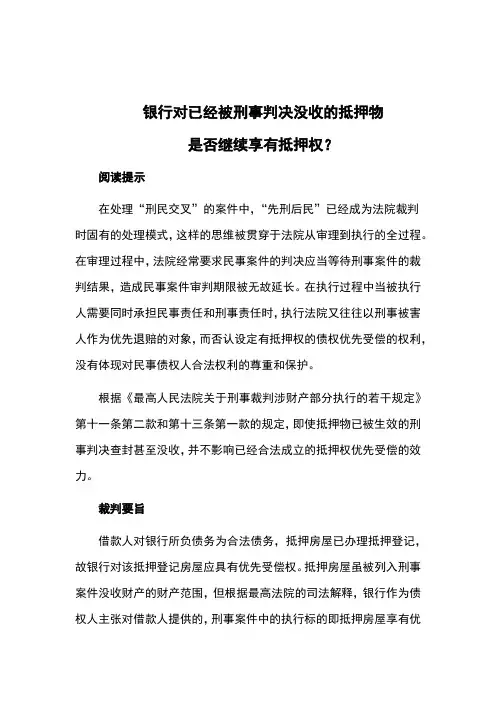 银行对已经被刑事判决没收的抵押物

是否继续享有抵押权？

阅读提示

在处理“刑民交叉”的案件中，“先刑后民”已经成为法院裁判时固有的处理模式，这样的思维被贯穿于法院从审理到执行的全过程。在审理过程中，法院经常要求民事案件的判决应当等待刑事案件的裁判结果，造成民事案件审判期限被无故延长。在执行过程中当被执行人需要同时承担民事责任和刑事责任时，执行法院又往往以刑事被害人作为优先退赔的对象，而否认设定有抵押权的债权优先受偿的权利，没有体现对民事债权人合法权利的尊重和保护。

根据《最高人民法院关于刑事裁判涉财产部分执行的若干规定》第十一条第二款和第十三条第一款的规定，即使抵押物已被生效的刑事判决查封甚至没收，并不影响已经合法成立的抵押权优先受偿的效力。

裁判要旨

借款人对银行所负债务为合法债务，抵押房屋已办理抵押登记，故银行对该抵押登记房屋应具有优先受偿权。抵押房屋虽被列入刑事案件没收财产的财产范围，但根据最高法院的司法解释，银行作为债权人主张对借款人提供的，刑事案件中的执行标的即抵押房屋享有优